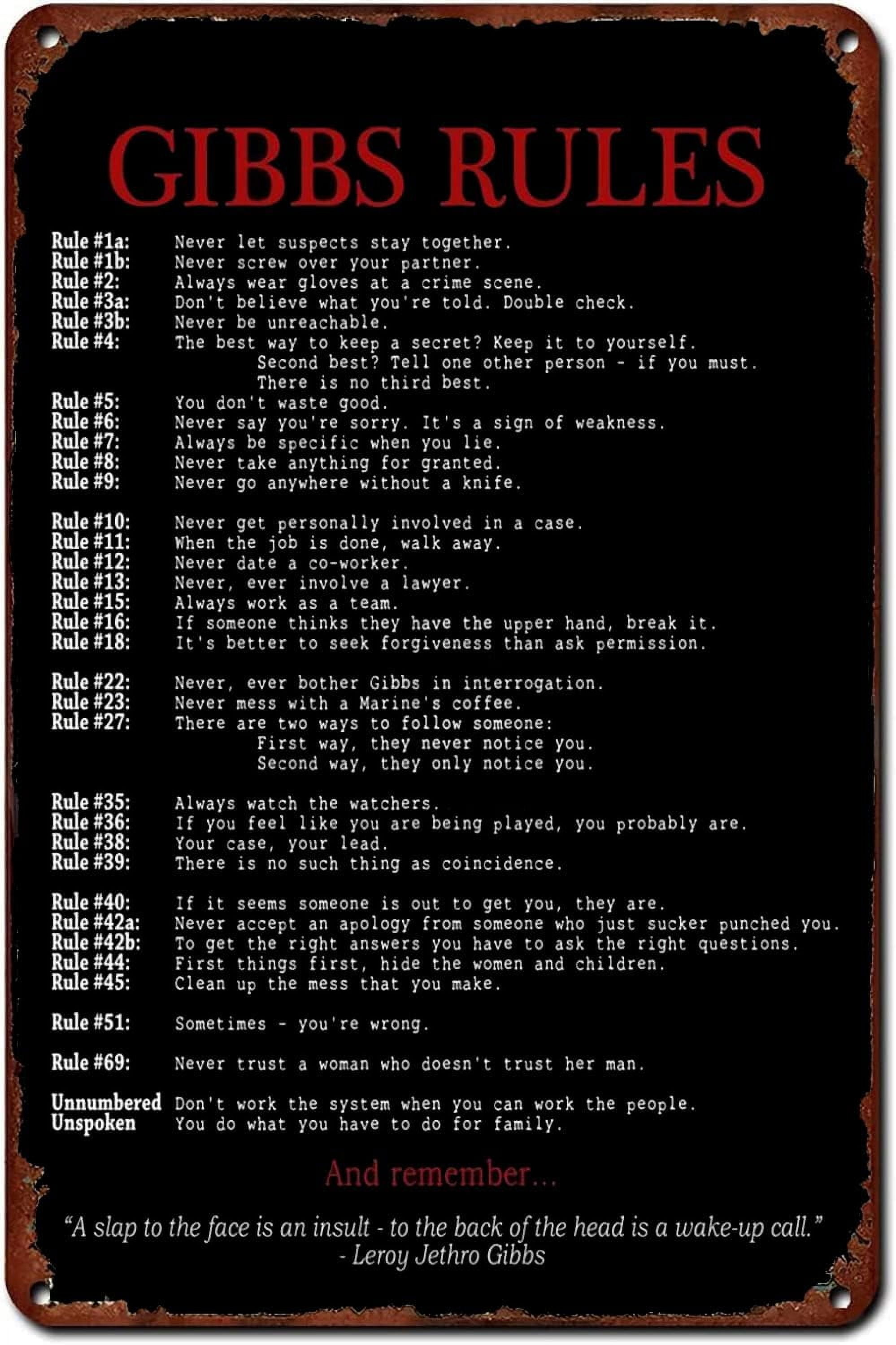 GIBBS RULES

Rule #1a: Never let suspects stay together.
Rule #1b: Never screw over your partner.
Rule #2: Always wear gloves at a crime scene.
Rule #3a: Don't believe what you're told. Double check.
Rule #3b: Never be unreachable.
Rule #4: The best way to keep a secret? Keep it to yourself. Second best? Tell one other person - if you must. There is no third best.
Rule #5: You don't waste good.
Rule #6: Never say you're sorry. It's a sign of weakness.
Rule #7: Always be specific when you lie.
Rule #8: Never take anything for granted.
Rule #9: Never go anywhere without a knife.

Rule #10: Never get personally involved in a case.
Rule #11: When the job is done, walk away.
Rule #12: Never date a co-worker.
Rule #13: Never, ever involve a lawyer.
Rule #15: Always work as a team.
Rule #16: If someone thinks they have the upper hand, break it.
Rule #18: It's better to seek forgiveness than ask permission.

Rule #22: Never, ever bother Gibbs in interrogation.
Rule #23: Never mess with a Marine's coffee.
Rule #27: There are two ways to follow someone: First way, they never notice you. Second way, they only notice you.

Rule #35: Always watch the watchers.
Rule #36: If you feel like you are being played, you probably are.
Rule #38: Your case, your lead.
Rule #39: There is no such thing as coincidence.

Rule #40: If it seems someone is out to get you, they are.
Rule #42a: Never accept an apology from someone who just sucker punched you.
Rule #42b: To get the right answers you have to ask the right questions.
Rule #44: First things first, hide the women and children.
Rule #45: Clean up the mess that you make.

Rule #51: Sometimes - you're wrong.

Rule #69: Never trust a woman who doesn't trust her man.

Unnumbered Don't work the system when you can work the people.
Unspoken You do what you have to do for family.

And remember...

"A slap to the face is an insult - to the back of the head is a wake-up call."
- Leroy Jethro Gibbs